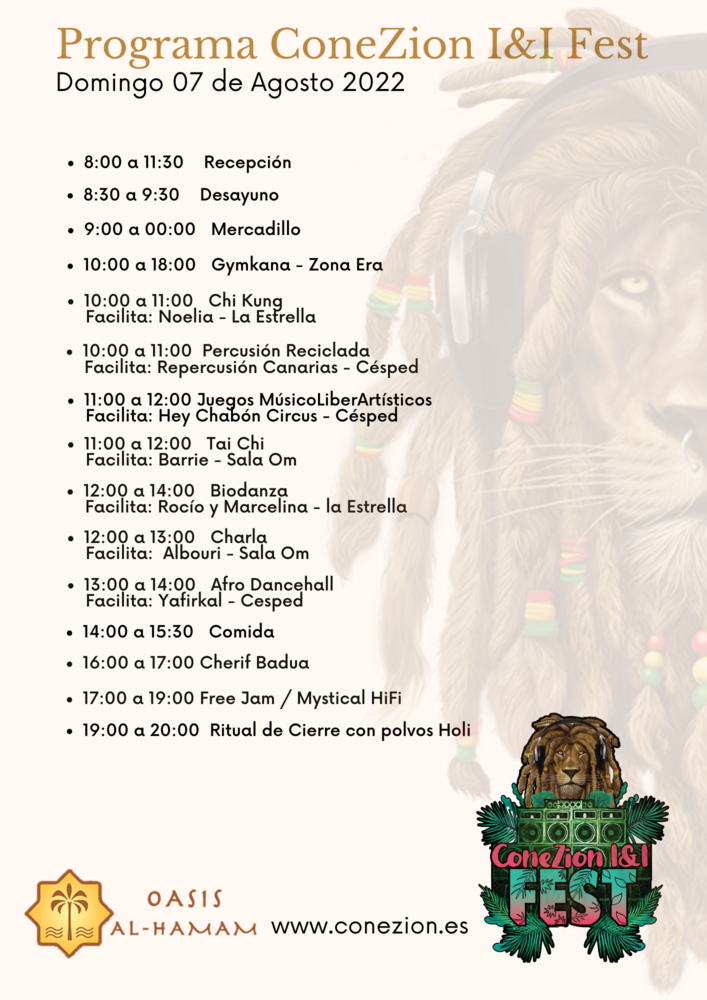 Programa ConeZion I&I Fest
Domingo 07 de Agosto 2022

• 8:00 a 11:30 Recepción
• 8:30 a 9:30 Desayuno
• 9:00 a 00:00 Mercadillo
• 10:00 a 18:00 Gymkana - Zona Era
• 10:00 a 11:00 Chi Kung
Facilita: Noelia - La Estrella
• 10:00 a 11:00 Percusión Reciclada
Facilita: Repercusión Canarias - Césped
• 11:00 a 12:00 Juegos MúsicoLiberArtísticos
Facilita: Hey Chabón Circus - Césped
• 11:00 a 12:00 Tai Chi
Facilita: Barrie - Sala Om
• 12:00 a 14:00 Biodanza
Facilita: Rocío y Marcelina - la Estrella
• 12:00 a 13:00 Charla
Facilita: Albouri - Sala Om
• 13:00 a 14:00 Afro Dancehall
Facilita: Yafirkal - Cesped
• 14:00 a 15:30 Comida
• 16:00 a 17:00 Cherif Badua
• 17:00 a 19:00 Free Jam / Mystical HiFi
• 19:00 a 20:00 Ritual de Cierre con polvos Holi

OASIS
AL-HAMAM
www.conezion.es

ConeZion I&I
FEST